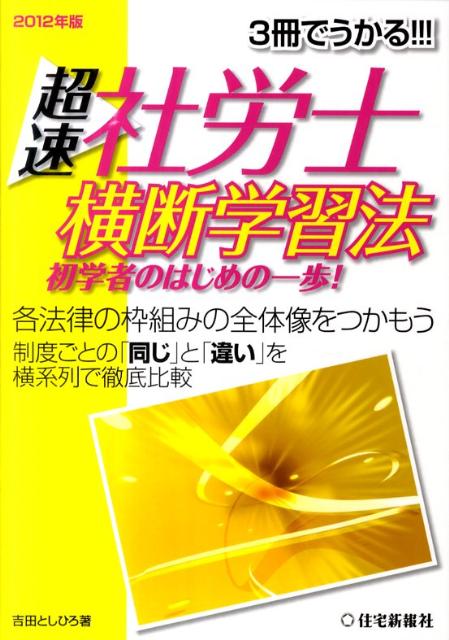 2012年版

3冊でうかる!!!

超速 社労士
横断学習法
初学者のはじめの一歩!

各法律の枠組みの全体像をつかもう
制度ごとの「同じ」と「違い」を横系列で徹底比較

吉田としひろ著

住宅新報社